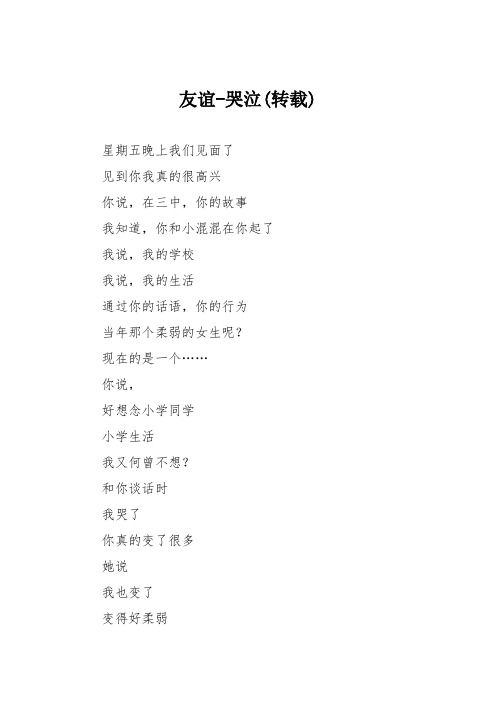 友谊-哭泣(转载)

星期五晚上我们见面了

见到你我真的很高兴

你说，在三中，你的故事

我知道，你和小混混在你起了

我说，我的学校

我说，我的生活

通过你的话语，你的行为

当年那个柔弱的女生呢?

现在的是一个……

你说，

好想念小学同学

小学生活

我又何曾不想?

和你谈话时

我哭了

你真的变了很多

她说

我也变了

变得好柔弱